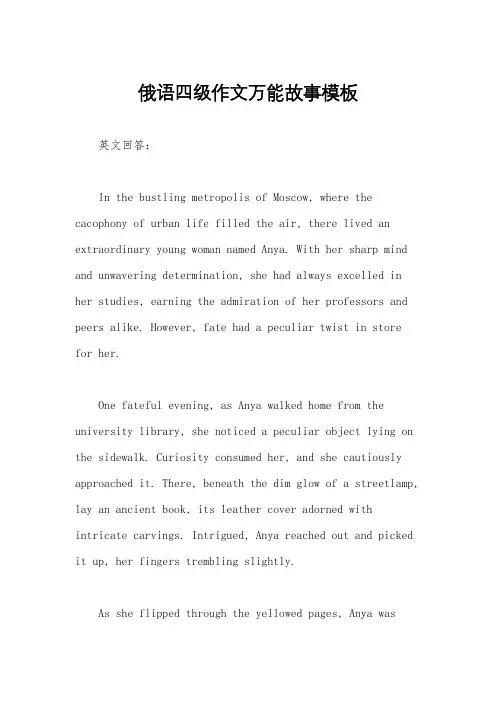 俄语四级作文万能故事模板

英文回答：

In the bustling metropolis of Moscow, where the cacophony of urban life filled the air, there lived an extraordinary young woman named Anya. With her sharp mind and unwavering determination, she had always excelled in her studies, earning the admiration of her professors and peers alike. However, fate had a peculiar twist in store for her.

One fateful evening, as Anya walked home from the university library, she noticed a peculiar object lying on the sidewalk. Curiosity consumed her, and she cautiously approached it. There, beneath the dim glow of a streetlamp, lay an ancient book, its leather cover adorned with intricate carvings. Intrigued, Anya reached out and picked it up, her fingers trembling slightly.

As she flipped through the yellowed pages, Anya was